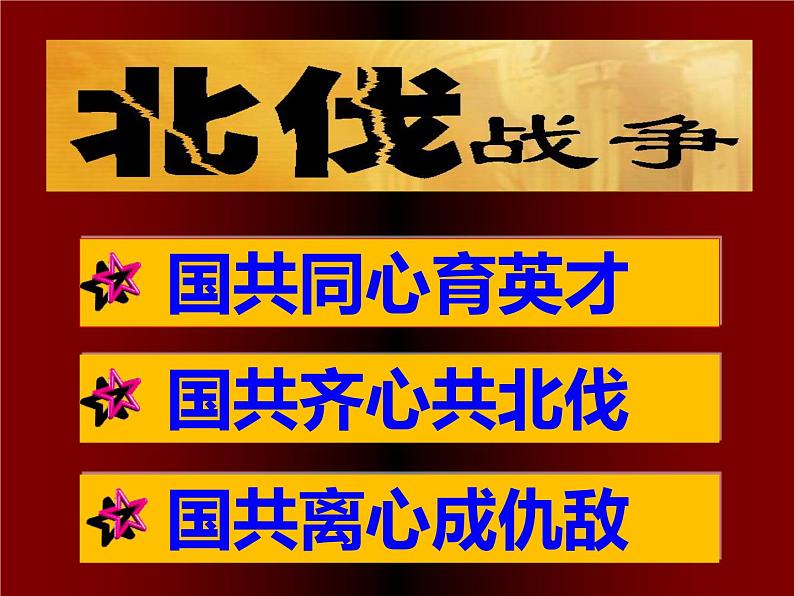 北伐战争

国共同心育英才

国共齐心共北伐

国共离心成仇敌